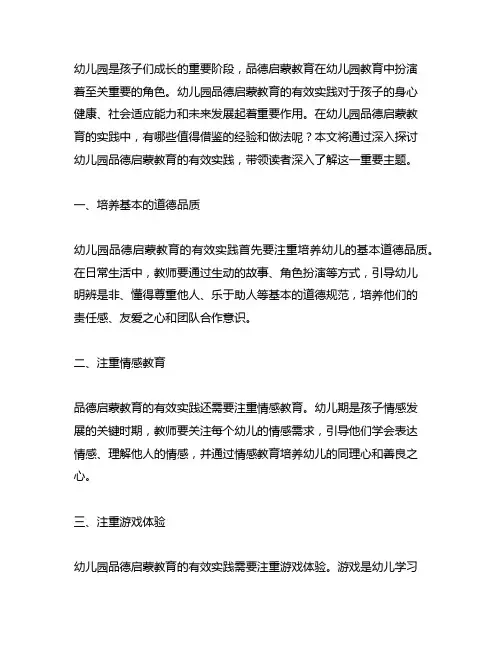 幼儿园是孩子们成长的重要阶段，品德启蒙教育在幼儿园教育中扮演着至关重要的角色。幼儿园品德启蒙教育的有效实践对于孩子的身心健康、社会适应能力和未来发展起着重要作用。在幼儿园品德启蒙教育的实践中，有哪些值得借鉴的经验和做法呢？本文将通过深入探讨幼儿园品德启蒙教育的有效实践，带领读者深入了解这一重要主题。

一、培养基本的道德品质

幼儿园品德启蒙教育的有效实践首先要注重培养幼儿的基本道德品质。在日常生活中，教师要通过生动的故事、角色扮演等方式，引导幼儿明辨是非、懂得尊重他人、乐于助人等基本的道德规范，培养他们的责任感、友爱之心和团队合作意识。

二、注重情感教育

品德启蒙教育的有效实践还需要注重情感教育。幼儿期是孩子情感发展的关键时期，教师要关注每个幼儿的情感需求，引导他们学会表达情感、理解他人的情感，并通过情感教育培养幼儿的同理心和善良之心。

三、注重游戏体验

幼儿园品德启蒙教育的有效实践需要注重游戏体验。游戏是幼儿学习